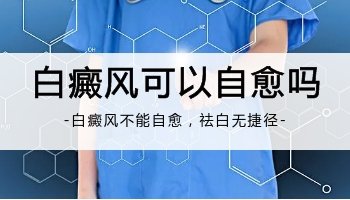 白癜风可以自愈吗

-白癜风不能自愈，祛白无捷径-